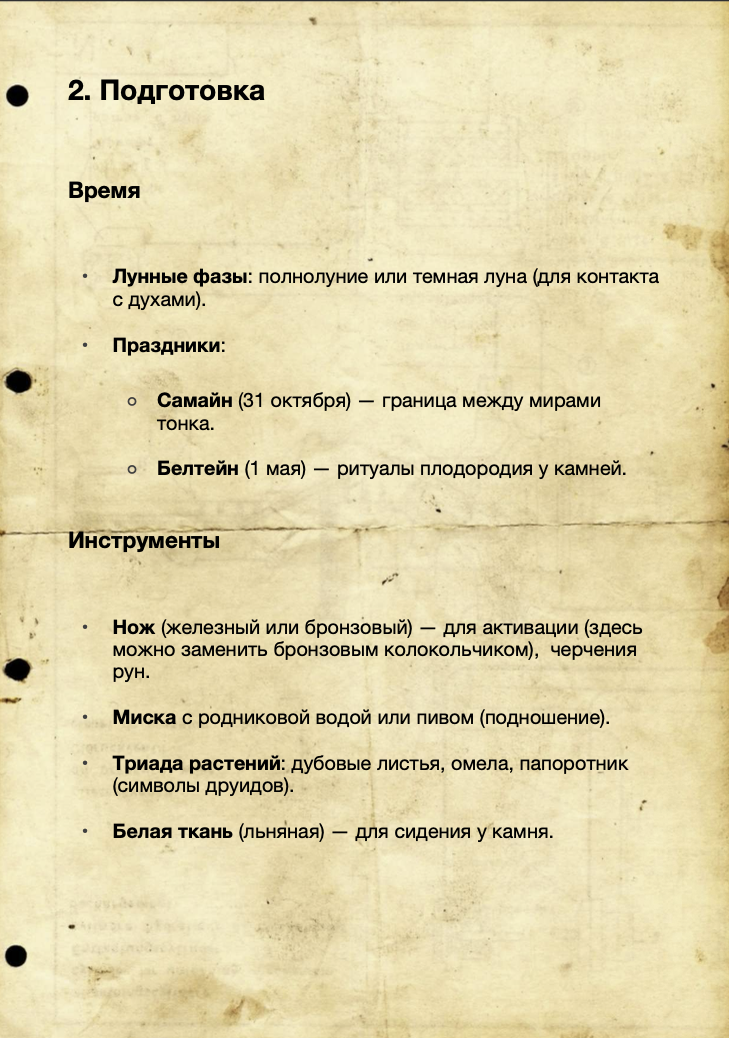 2. Подготовка

Время

• Лунные фазы: полнолуние или темная луна (для контакта с духами).

• Праздники:

○ Самайн (31 октября) — граница между мирами тонка.

○ Белтейн (1 мая) — ритуалы плодородия у камней.

Инструменты

• Нож (железный или бронзовый) — для активации (здесь можно заменить бронзовым колокольчиком), черчения рун.

• Миска с родниковой водой или пивом (подношение).

• Триада растений: дубовые листья, омела, папоротник (символы друидов).

• Белая ткань (льняная) — для сидения у камня.